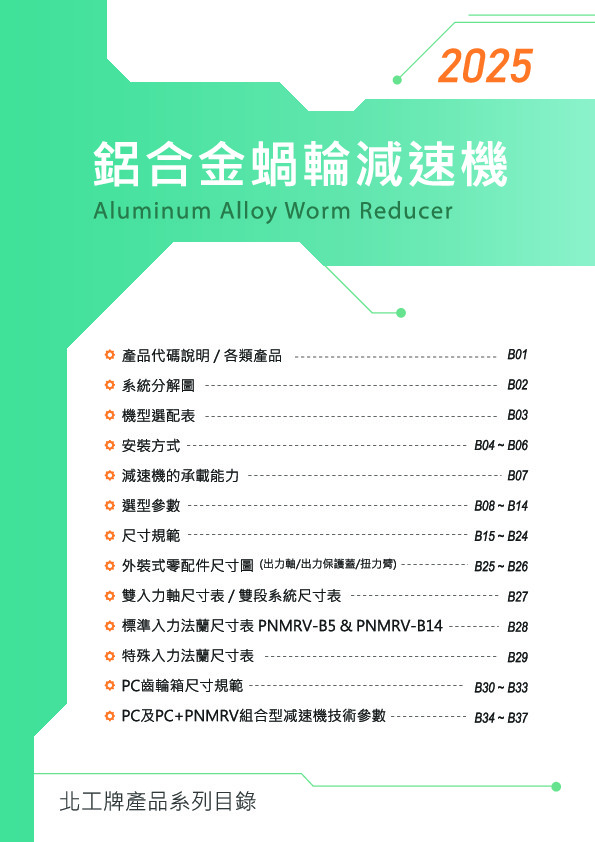 2025

鋁合金蝸輪減速機

Aluminum Alloy Worm Reducer

產品代碼說明 / 各類產品 B01

系統分解圖 B02

機型選配表 B03

安裝方式 B04 ~ B06

減速機的承載能力 B07

選型參數 B08 ~ B14

尺寸規範 B15 ~ B24

外裝式零配件尺寸圖 (出力軸/出力保護蓋/扭力臂) B25 ~ B26

雙入力軸尺寸表 / 雙段系統尺寸表 B27

標準入力法蘭尺寸表 PNMRV-B5 & PNMRV-B14 B28

特殊入力法蘭尺寸表 B29

PC齒輪箱尺寸規範 B30 ~ B33

PC及PC+PNMRV組合型減速機技術參數 B34 ~ B37

北工牌產品系列目錄